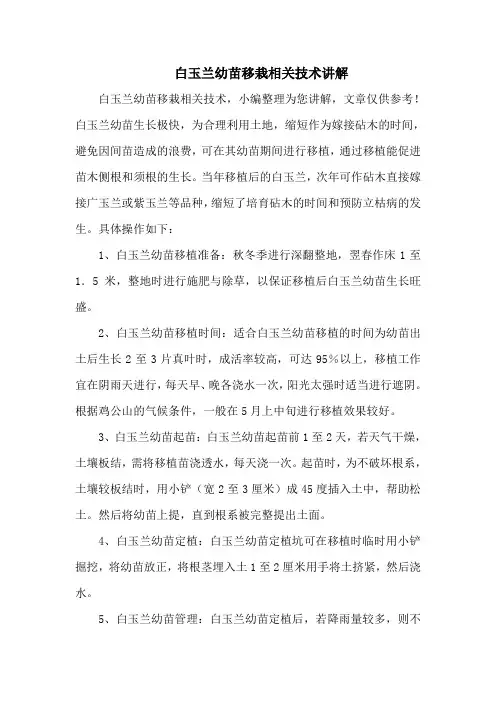 白玉兰幼苗移栽相关技术讲解

白玉兰幼苗移栽相关技术，小编整理为您讲解，文章仅供参考！白玉兰幼苗生长极快，为合理利用土地，缩短作为嫁接砧木的时间，避免因间苗造成的浪费，可在其幼苗期间进行移植，通过移植能促进苗木侧根和须根的生长。当年移植后的白玉兰，次年可作砧木直接嫁接广玉兰或紫玉兰等品种，缩短了培育砧木的时间和预防立枯病的发生。具体操作如下：

1、白玉兰幼苗移植准备：秋冬季进行深翻整地，翌春作床 1 至 1．5 米，整地时进行施肥与除草，以保证移植后白玉兰幼苗生长旺盛。

2、白玉兰幼苗移植时间：适合白玉兰幼苗移植的时间为幼苗出土后生长 2 至 3 片真叶时，成活率较高，可达 95%以上，移植工作宜在阴雨天进行，每天早、晚各浇水一次，阳光太强时适当进行遮阴。根据鸡公山的气候条件，一般在 5 月上中旬进行移植效果较好。

3、白玉兰幼苗起苗：白玉兰幼苗起苗前 1 至 2 天，若天气干燥，土壤板结，需将移植苗浇透水，每天浇一次。起苗时，为不破坏根系，土壤较板结时，用小铲（宽 2 至 3 厘米）成 45 度插入土中，帮助松土。然后将幼苗上提，直到根系被完整提出土面。

4、白玉兰幼苗定植：白玉兰幼苗定植坑可在移植时临时用小铲掘挖，将幼苗放正，将根茎埋入土 1 至 2 厘米用手将土挤紧，然后浇水。

5、白玉兰幼苗管理：白玉兰幼苗定植后，若降雨量较多，则不